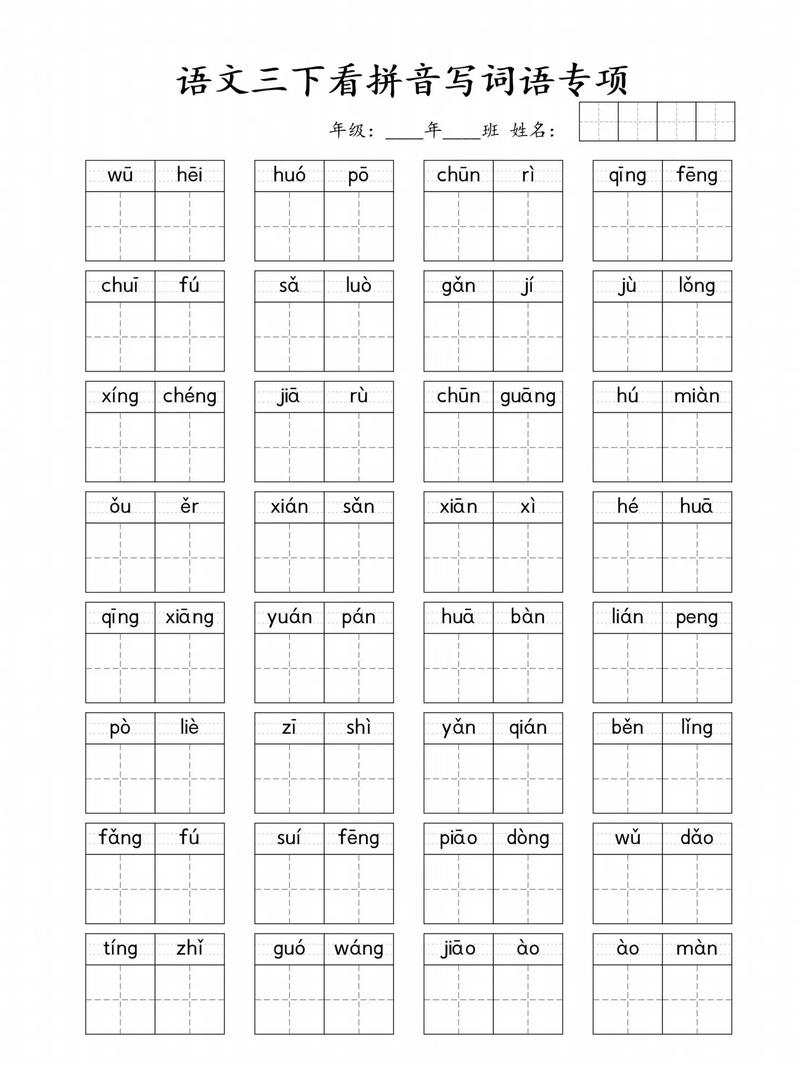 语文三下看拼音写词语专项

年级：____年____班 姓名：

wū hēi　huó pō　chūn rì　qīng fēng

chuī fú　sǎ luò　gǎn jí　jù lǒng

xíng chéng　jiā rù　chūn guāng　hú miàn

ǒu ěr　xián sǎn　xiān xì　hé huā

qīng xiāng　yuán pán　huā bàn　lián peng

pò liè　zī shì　yǎn qián　běn lǐng

fǎng fú　suí fēng　piāo dòng　wǔ dǎo

tíng zhǐ　guó wáng　jiāo ào　ào màn